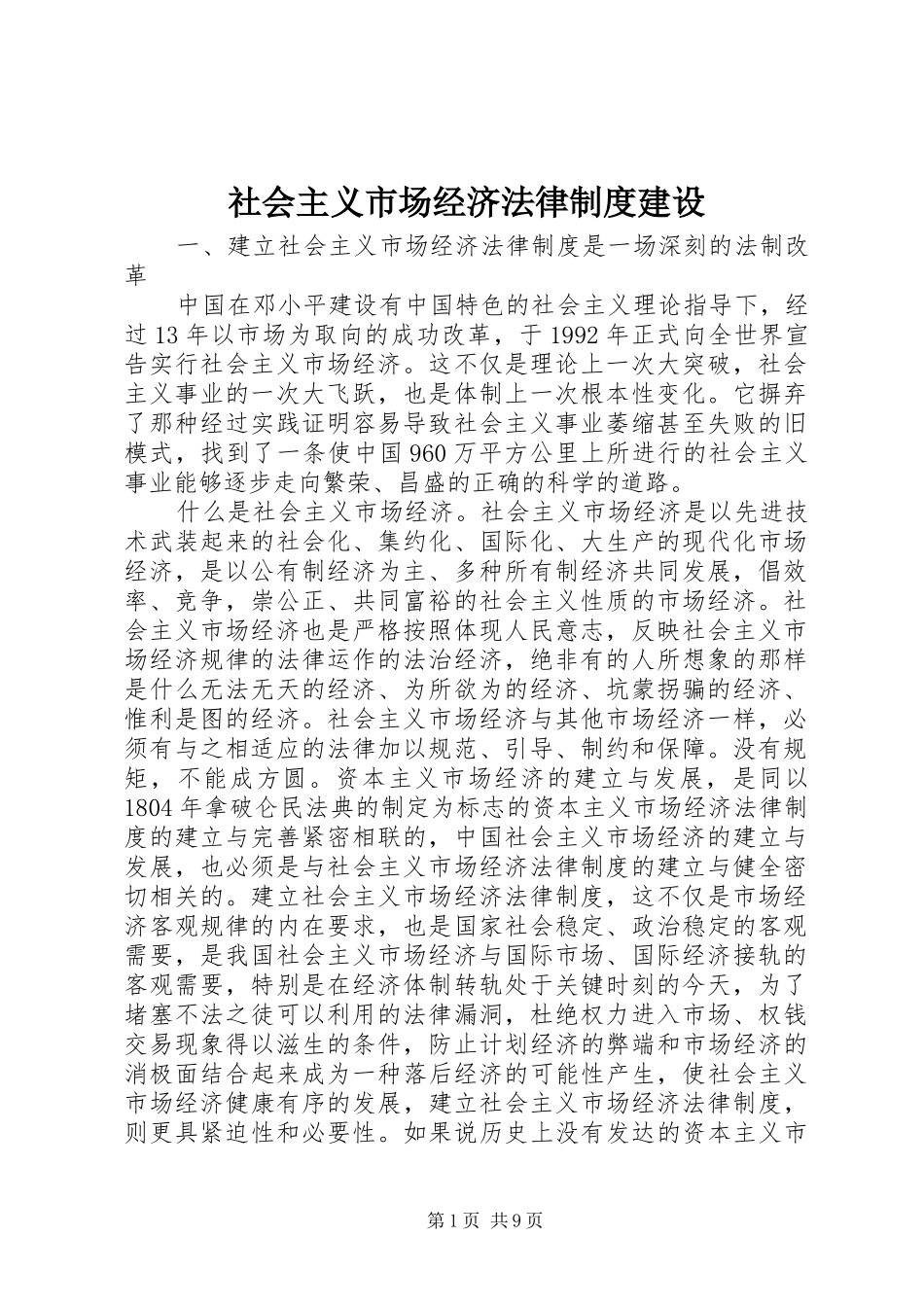 社会主义市场经济法律制度建设

一、建立社会主义市场经济法律制度是一场深刻的法制改革

中国在邓小平建设有中国特色的社会主义理论指导下，经过13年以市场为取向的成功改革，于1992年正式向全世界宣告实行社会主义市场经济。这不仅是理论上一次大突破，社会主义事业的一次大飞跃，也是体制上一次根本性变化。它摒弃了那种经过实践证明容易导致社会主义事业萎缩甚至失败的旧模式，找到了一条使中国960万平方公里上所进行的社会主义事业能够逐步走向繁荣、昌盛的正确的科学的道路。

什么是社会主义市场经济。社会主义市场经济是以先进技术武装起来的社会化、集约化、国际化、大生产的现代化市场经济，是以公有制经济为主、多种所有制经济共同发展，倡效率、竞争，崇公正、共同富裕的社会主义性质的市场经济。社会主义市场经济也是严格按照体现人民意志，反映社会主义市场经济规律的法律运作的法治经济，绝非有的人所想象的那样是什么无法无天的经济、为所欲为的经济、坑蒙拐骗的经济、惟利是图的经济。社会主义市场经济与其他市场经济一样，必须有与之相适应的法律加以规范、引导、制约和保障。没有规矩，不能成方圆。资本主义市场经济的建立与发展，是同以1804年拿破仑民法典的制定为标志的资本主义市场经济法律制度的建立与完善紧密相联的，中国社会主义市场经济的建立与发展，也必须是与社会主义市场经济法律制度的建立与健全密切相关的。建立社会主义市场经济法律制度，这不仅是市场经济客观规律的内在要求，也是国家社会稳定、政治稳定的客观需要，是我国社会主义市场经济与国际市场、国际经济接轨的客观需要，特别是在经济体制转轨处于关键时刻的今天，为了堵塞不法之徒可以利用的法律漏洞，杜绝权力进入市场、权钱交易现象得以滋生的条件，防止计划经济的弊端和市场经济的消极面结合起来成为一种落后经济的可能性产生，使社会主义市场经济健康有序的发展，建立社会主义市场经济法律制度，则更具紧迫性和必要性。如果说历史上没有发达的资本主义市

第1页 共9页